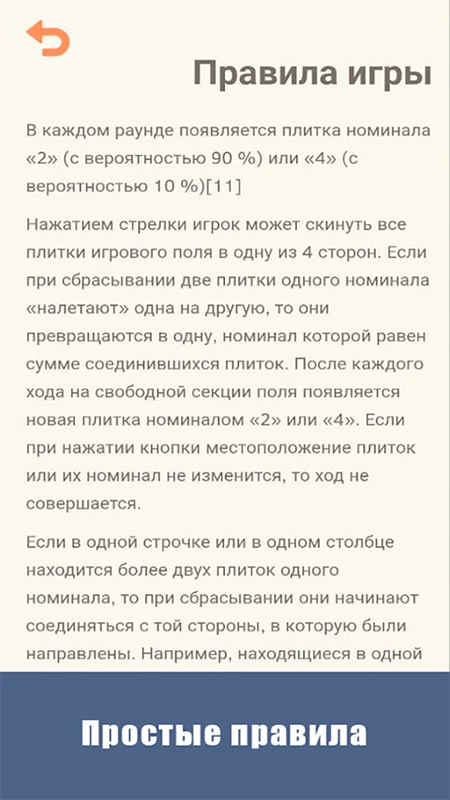 Правила игры

В каждом раунде появляется плитка номинала «2» (с вероятностью 90 %) или «4» (с вероятностью 10 %)[11]

Нажатием стрелки игрок может скинуть все плитки игрового поля в одну из 4 сторон. Если при сбрасывании две плитки одного номинала «налетают» одна на другую, то они превращаются в одну, номинал которой равен сумме соединившихся плиток. После каждого хода на свободной секции поля появляется новая плитка номиналом «2» или «4». Если при нажатии кнопки местоположение плиток или их номинал не изменится, то ход не совершается.

Если в одной строчке или в одном столбце находится более двух плиток одного номинала, то при сбрасывании они начинают соединяться с той стороны, в которую были направлены. Например, находящиеся в одной

Простые правила